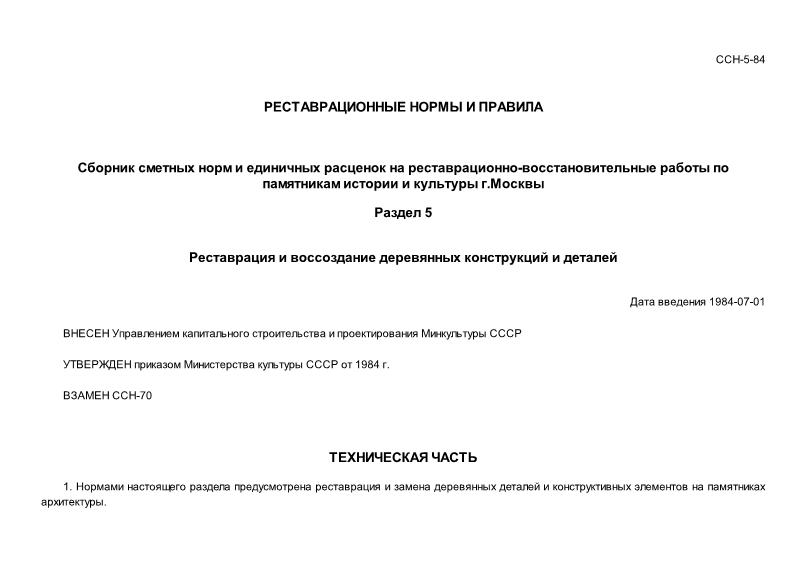 ССН-5-84

РЕСТАВРАЦИОННЫЕ НОРМЫ И ПРАВИЛА

Сборник сметных норм и единичных расценок на реставрационно-восстановительные работы по памятникам истории и культуры г.Москвы

Раздел 5

Реставрация и воссоздание деревянных конструкций и деталей

Дата введения 1984-07-01

ВНЕСЕН Управлением капитального строительства и проектирования Минкультуры СССР

УТВЕРЖДЕН приказом Министерства культуры СССР от 1984 г.

ВЗАМЕН ССН-70

ТЕХНИЧЕСКАЯ ЧАСТЬ

1. Нормами настоящего раздела предусмотрена реставрация и замена деревянных деталей и конструктивных элементов на памятниках архитектуры.